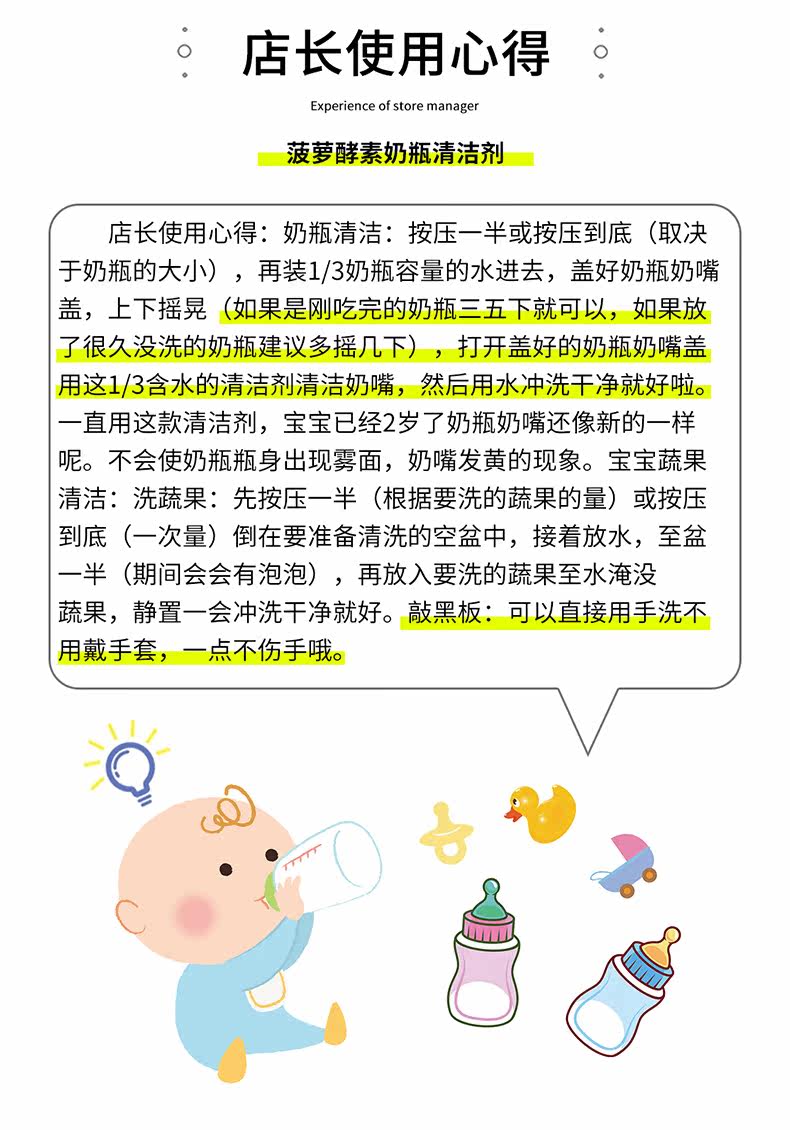 店长使用心得

Experience of store manager

菠萝酵素奶瓶清洁剂

店长使用心得：奶瓶清洁：按压一半或按压到底（取决于奶瓶的大小），再装1/3奶瓶容量的水进去，盖好奶瓶奶嘴盖，上下摇晃（如果是刚吃完的奶瓶三五下就可以，如果放了很久没洗的奶瓶建议多摇几下），打开盖好的奶瓶奶嘴盖用这1/3含水的清洁剂清洁奶嘴，然后用水冲洗干净就好啦。一直用这款清洁剂，宝宝已经2岁了奶瓶奶嘴还像新的一样呢。不会使奶瓶瓶身出现雾面，奶嘴发黄的现象。宝宝蔬果清洁：洗蔬果：先按压一半（根据要洗的蔬果的量）或按压到底（一次量）倒在要准备清洗的空盆中，接着放水，至盆一半（期间会会有泡泡），再放入要洗的蔬果至水淹没蔬果，静置一会冲洗干净就好。敲黑板：可以直接用手洗不用戴手套，一点不伤手哦。